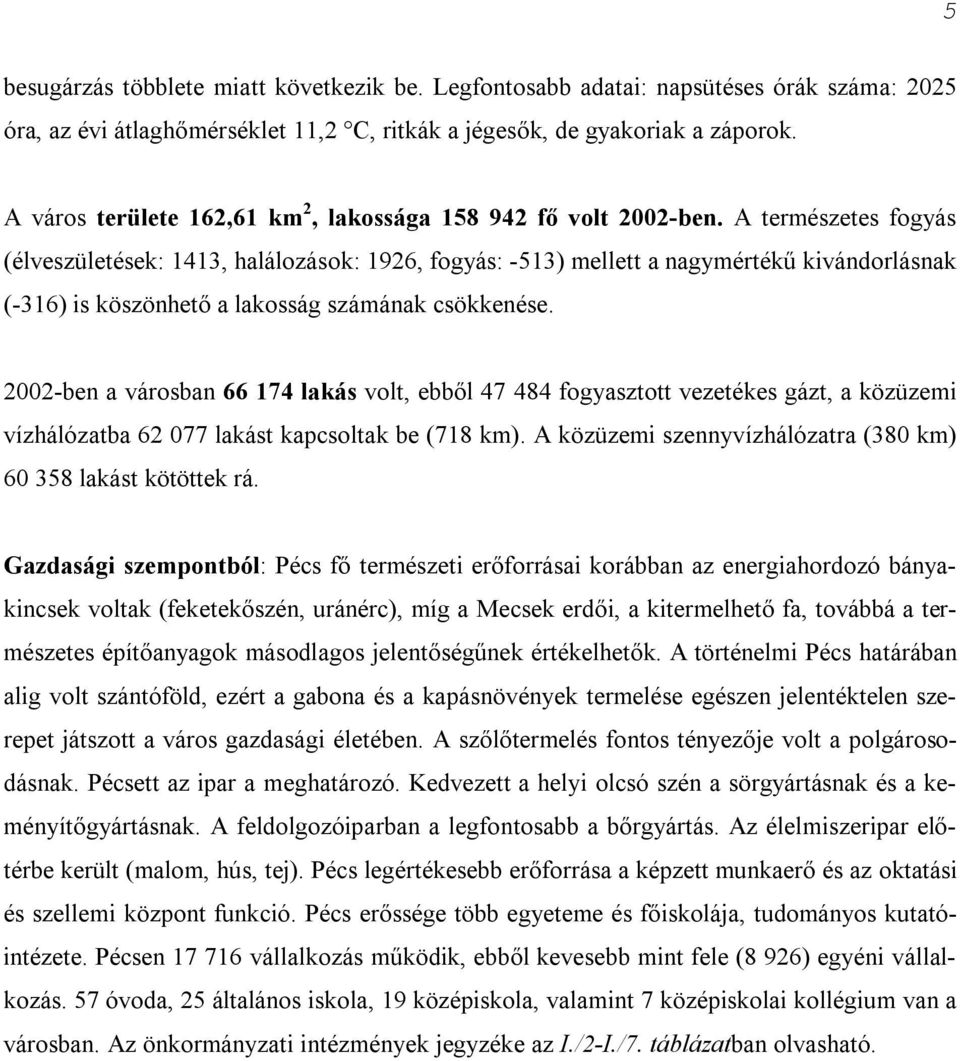 5

besugárzás többlete miatt következik be. Legfontosabb adatai: napsütéses órák száma: 2025 óra, az évi átlaghőmérséklet 11,2 °C, ritkák a jégesők, de gyakoriak a záporok.

A város területe 162,61 km$^2$, lakossága 158 942 fő volt 2002-ben. A természetes fogyás (élveszületések: 1413, halálozások: 1926, fogyás: -513) mellett a nagymértékű kivándorlásnak (-316) is köszönhető a lakosság számának csökkenése.

2002-ben a városban 66 174 lakás volt, ebből 47 484 fogyasztott vezetékes gázt, a közüzemi vízhálózatba 62 077 lakást kapcsoltak be (718 km). A közüzemi szennyvízhálózatra (380 km) 60 358 lakást kötöttek rá.

Gazdasági szempontból: Pécs fő természeti erőforrásai korábban az energiahordozó bányakincsek voltak (feketekőszén, uránérc), míg a Mecsek erdői, a kitermelhető fa, továbbá a természetes építőanyagok másodlagos jelentőségűnek értékelhetők. A történelmi Pécs határában alig volt szántóföld, ezért a gabona és a kapásnövények termelése egészen jelentéktelen szerepet játszott a város gazdasági életében. A szőlőtermelés fontos tényezője volt a polgárosodásnak. Pécsett az ipar a meghatározó. Kedvezett a helyi olcsó szén a sörgyártásnak és a keményítőgyártásnak. A feldolgozóiparban a legfontosabb a bőrgyártás. Az élelmiszeripar előtérbe került (malom, hús, tej). Pécs legértékesebb erőforrása a képzett munkaerő és az oktatási és szellemi központ funkció. Pécs erőssége több egyeteme és főiskolája, tudományos kutatóintézete. Pécsen 17 716 vállalkozás működik, ebből kevesebb mint fele (8 926) egyéni vállalkozás. 57 óvoda, 25 általános iskola, 19 középiskola, valamint 7 középiskolai kollégium van a városban. Az önkormányzati intézmények jegyzéke az I./2-I./7. táblázatban olvasható.